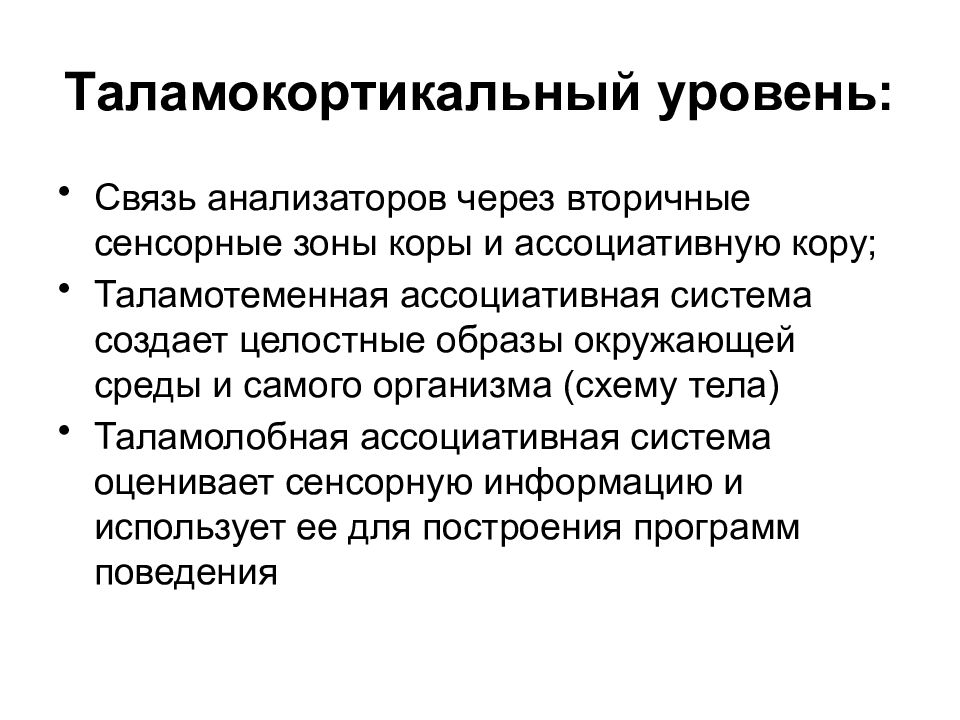 Таламокортикальный уровень:

• Связь анализаторов через вторичные сенсорные зоны коры и ассоциативную кору;
• Таламотеменная ассоциативная система создает целостные образы окружающей среды и самого организма (схему тела)
• Таламолобная ассоциативная система оценивает сенсорную информацию и использует ее для построения программ поведения